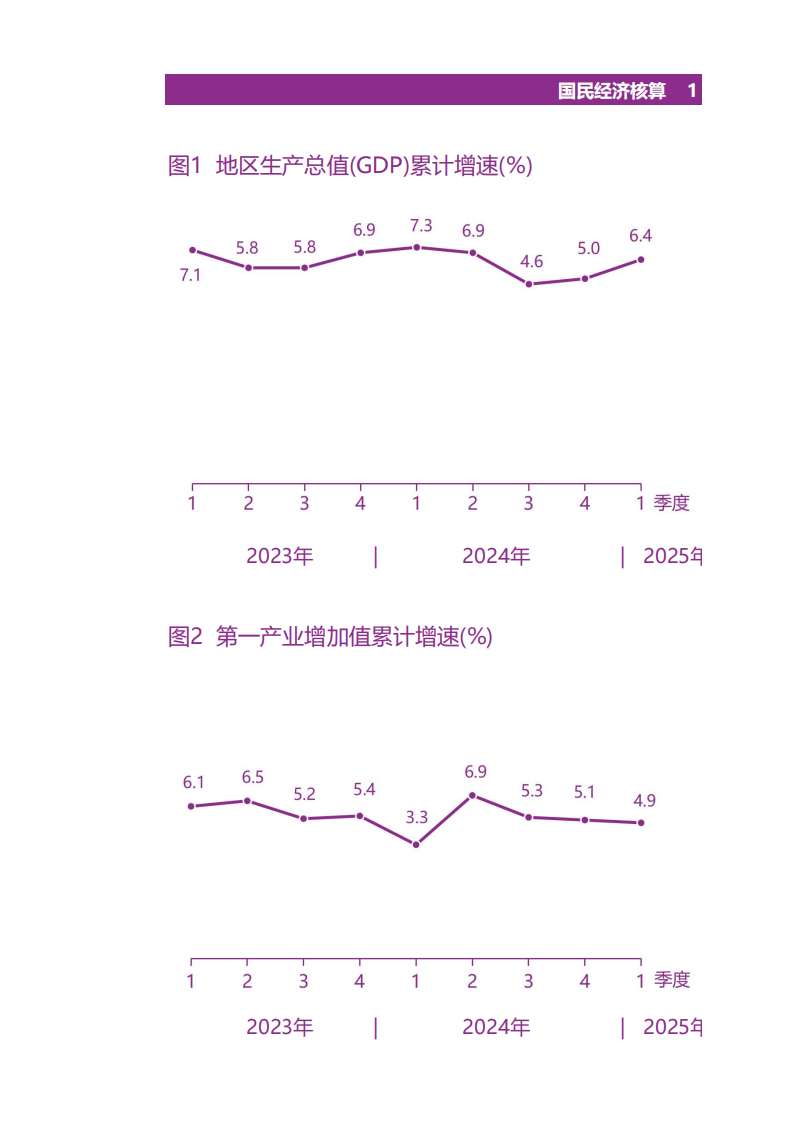 国民经济核算 1

图1 地区生产总值(GDP)累计增速(%)

7.1
5.8
5.8
6.9
7.3
6.9
4.6
5.0
6.4

1 2 3 4 1 2 3 4 1 季度

2023年 | 2024年 | 2025年

图2 第一产业增加值累计增速(%)

6.1
6.5
5.2
5.4
3.3
6.9
5.3
5.1
4.9

1 2 3 4 1 2 3 4 1 季度

2023年 | 2024年 | 2025年